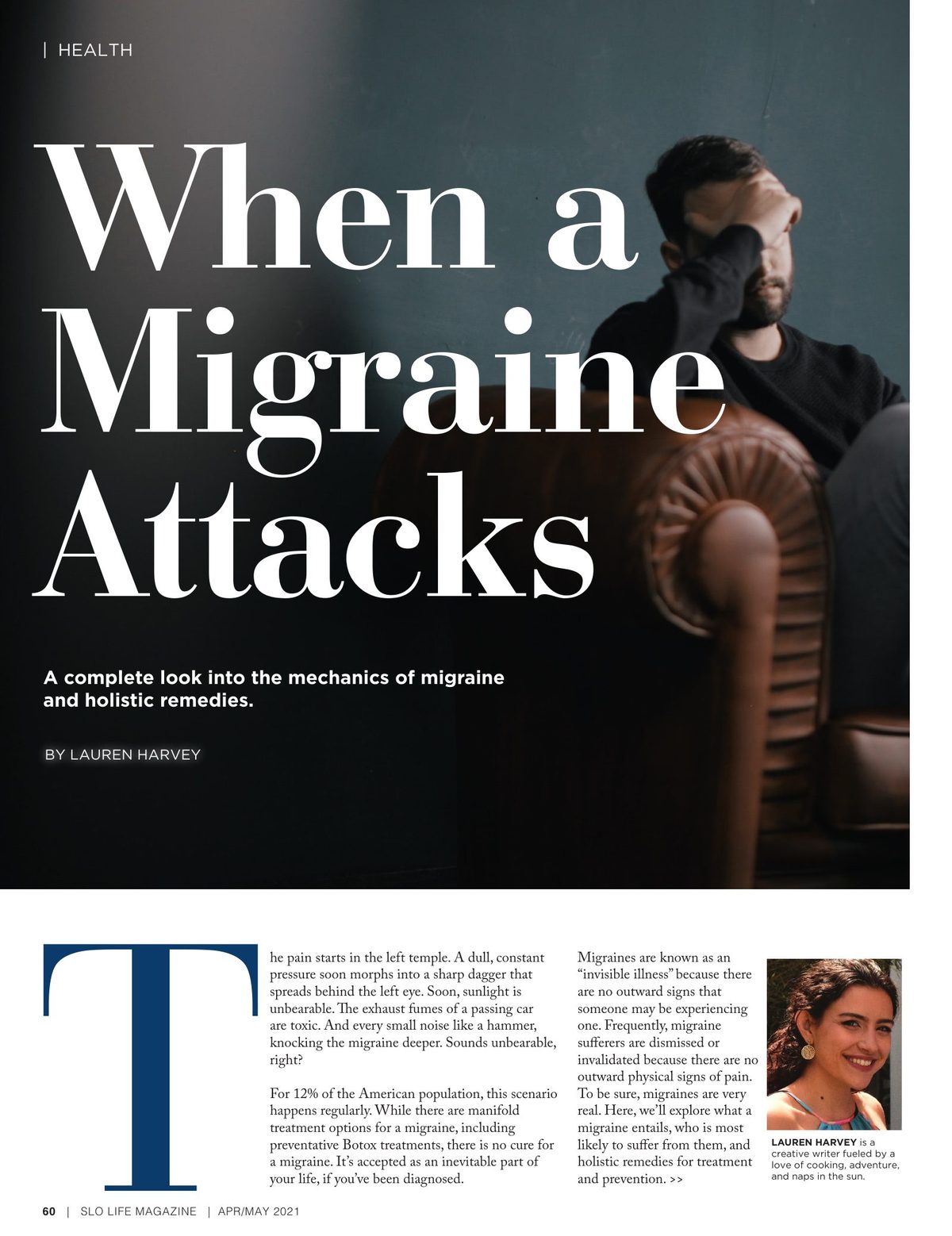 | HEALTH

When a Migraine Attacks

A complete look into the mechanics of migraine and holistic remedies.

BY LAUREN HARVEY

The pain starts in the left temple. A dull, constant pressure soon morphs into a sharp dagger that spreads behind the left eye. Soon, sunlight is unbearable. The exhaust fumes of a passing car are toxic. And every small noise like a hammer, knocking the migraine deeper. Sounds unbearable, right?

For 12% of the American population, this scenario happens regularly. While there are manifold treatment options for a migraine, including preventative Botox treatments, there is no cure for a migraine. It's accepted as an inevitable part of your life, if you've been diagnosed.

Migraines are known as an "invisible illness" because there are no outward signs that someone may be experiencing one. Frequently, migraine sufferers are dismissed or invalidated because there are no outward physical signs of pain. To be sure, migraines are very real. Here, we'll explore what a migraine entails, who is most likely to suffer from them, and holistic remedies for treatment and prevention. >>

LAUREN HARVEY is a creative writer fueled by a love of cooking, adventure, and naps in the sun.

60 | SLO LIFE MAGAZINE | APR/MAY 2021